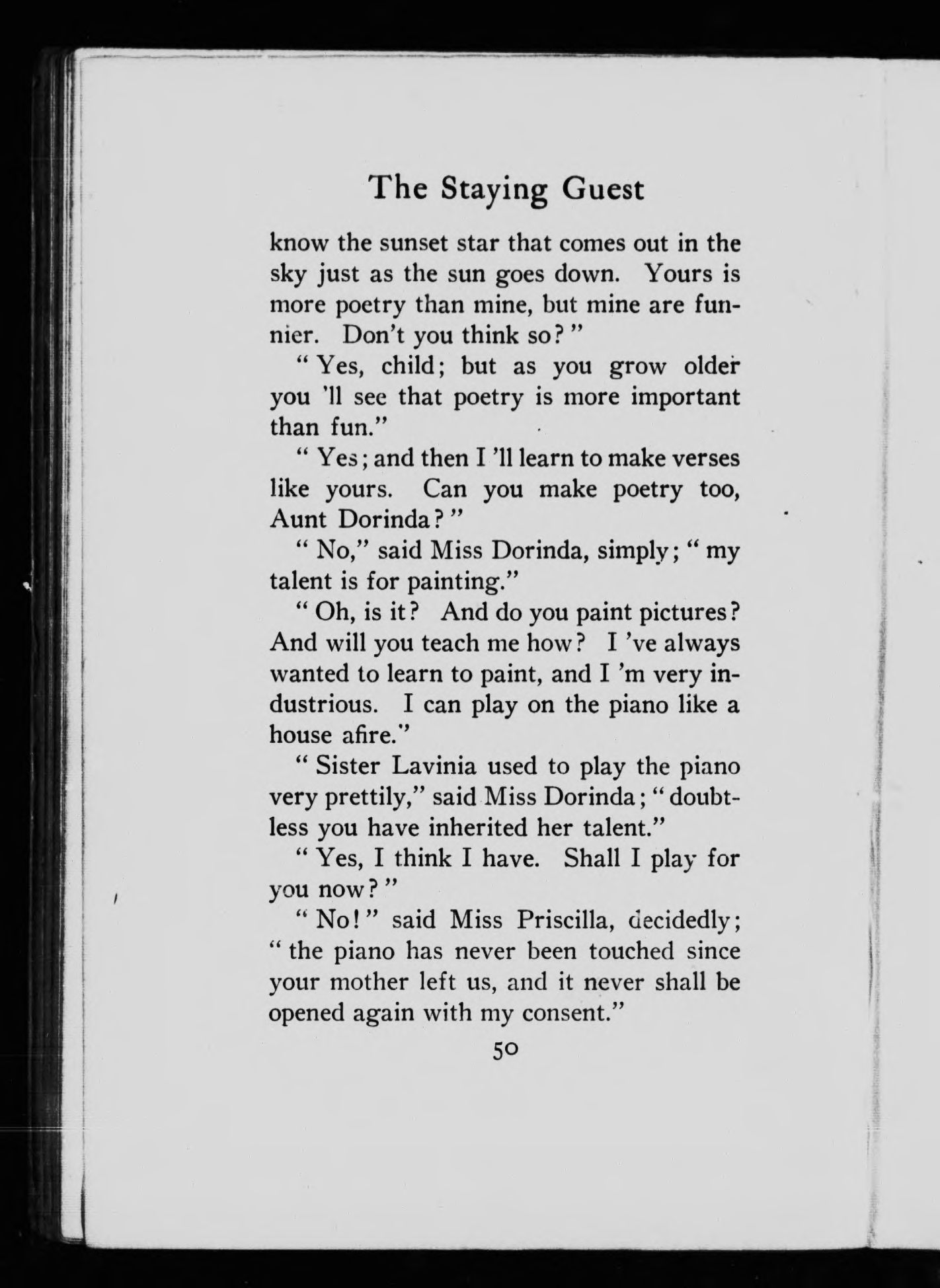 The Staying Guest

know the sunset star that comes out in the sky just as the sun goes down. Yours is more poetry than mine, but mine are funnier. Don't you think so?"

"Yes, child; but as you grow older you 'll see that poetry is more important than fun."

"Yes; and then I 'll learn to make verses like yours. Can you make poetry too, Aunt Dorinda?"

"No," said Miss Dorinda, simply; "my talent is for painting."

"Oh, is it? And do you paint pictures? And will you teach me how? I 've always wanted to learn to paint, and I 'm very industrious. I can play on the piano like a house afire."

"Sister Lavinia used to play the piano very prettily," said Miss Dorinda; "doubtless you have inherited her talent."

"Yes, I think I have. Shall I play for you now?"

"No!" said Miss Priscilla, decidedly; "the piano has never been touched since your mother left us, and it never shall be opened again with my consent."

50